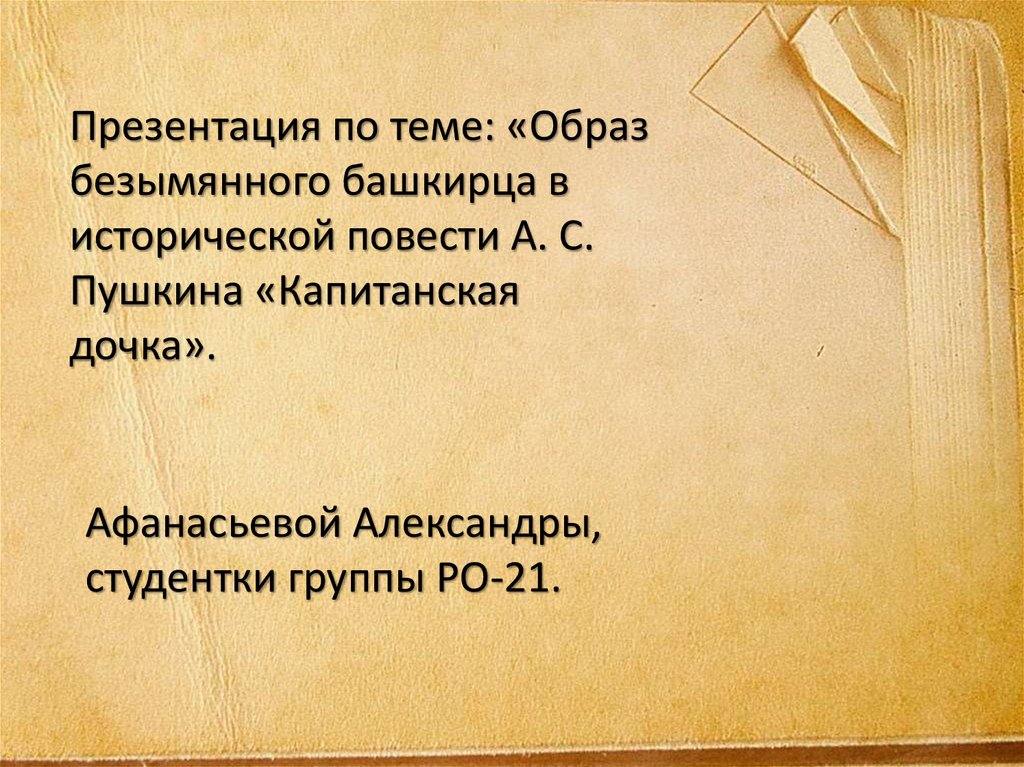 Презентация по теме: «Образ безымянного башкирца в исторической повести А. С. Пушкина «Капитанская дочка».

Афанасьевой Александры, студентки группы РО-21.